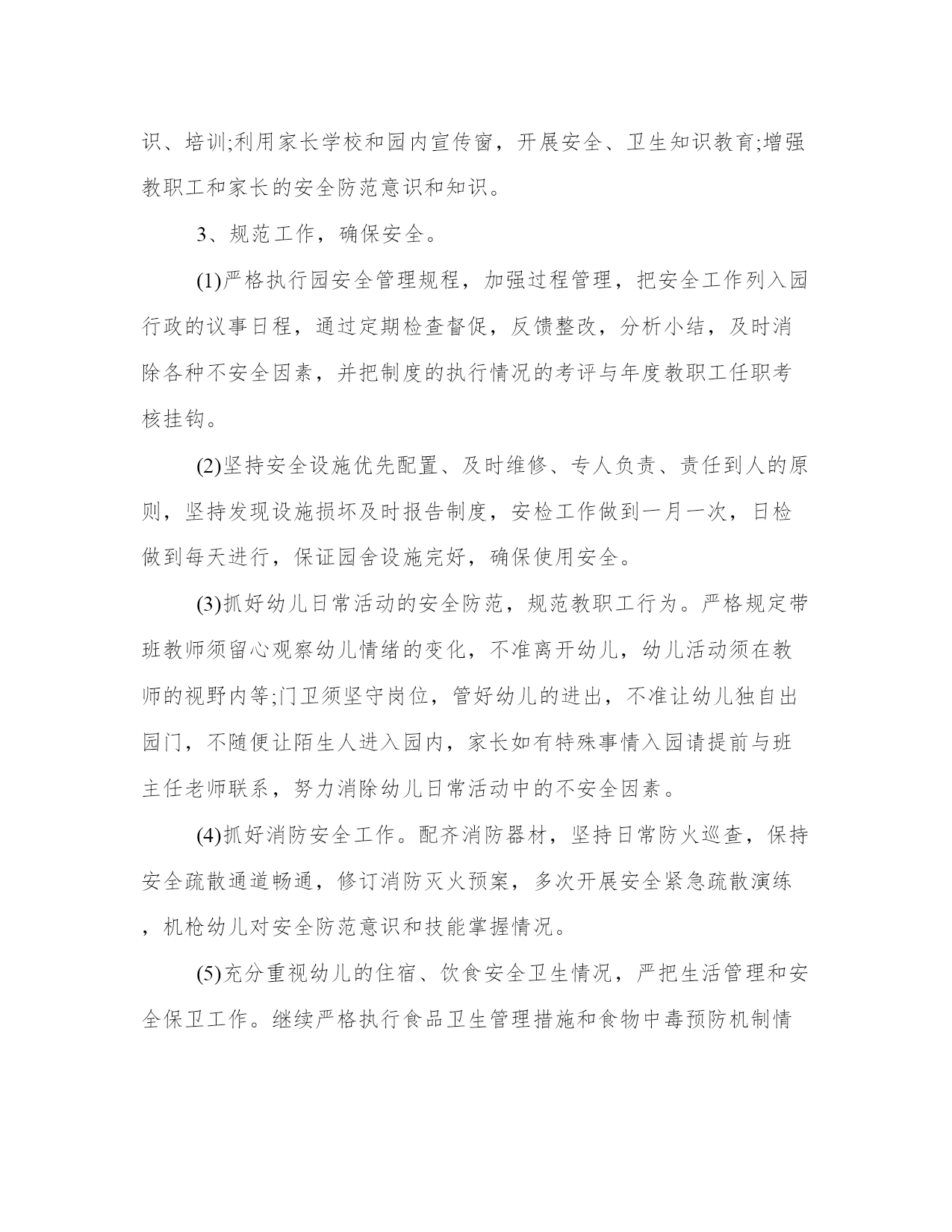 识、培训;利用家长学校和园内宣传窗，开展安全、卫生知识教育;增强教职工和家长的安全防范意识和知识。

3、规范工作，确保安全。

(1)严格执行园安全管理规程，加强过程管理，把安全工作列入园行政的议事日程，通过定期检查督促，反馈整改，分析小结，及时消除各种不安全因素，并把制度的执行情况的考评与年度教职工任职考核挂钩。

(2)坚持安全设施优先配置、及时维修、专人负责、责任到人的原则，坚持发现设施损坏及时报告制度，安检工作做到一月一次，日检做到每天进行，保证园舍设施完好，确保使用安全。

(3)抓好幼儿日常活动的安全防范，规范教职工行为。严格规定带班教师须留心观察幼儿情绪的变化，不准离开幼儿，幼儿活动须在教师的视野内等;门卫须坚守岗位，管好幼儿的进出，不准让幼儿独自出园门，不随便让陌生人进入园内，家长如有特殊事情入园请提前与班主任老师联系，努力消除幼儿日常活动中的不安全因素。

(4)抓好消防安全工作。配齐消防器材，坚持日常防火巡查，保持安全疏散通道畅通，修订消防灭火预案，多次开展安全紧急疏散演练，机枪幼儿对安全防范意识和技能掌握情况。

(5)充分重视幼儿的住宿、饮食安全卫生情况，严把生活管理和安全保卫工作。继续严格执行食品卫生管理措施和食物中毒预防机制情